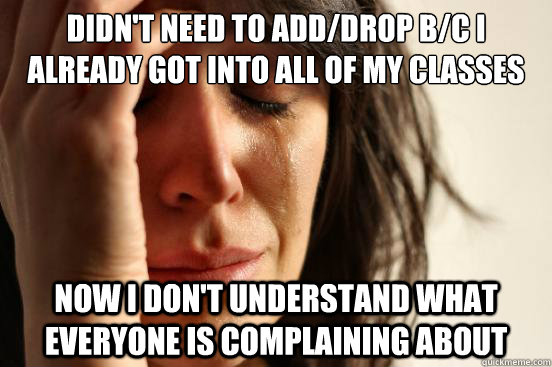 DIDN'T NEED TO ADD/DROP B/C I ALREADY GOT INTO ALL OF MY CLASSES

NOW I DON'T UNDERSTAND WHAT EVERYONE IS COMPLAINING ABOUT

quickmeme.com